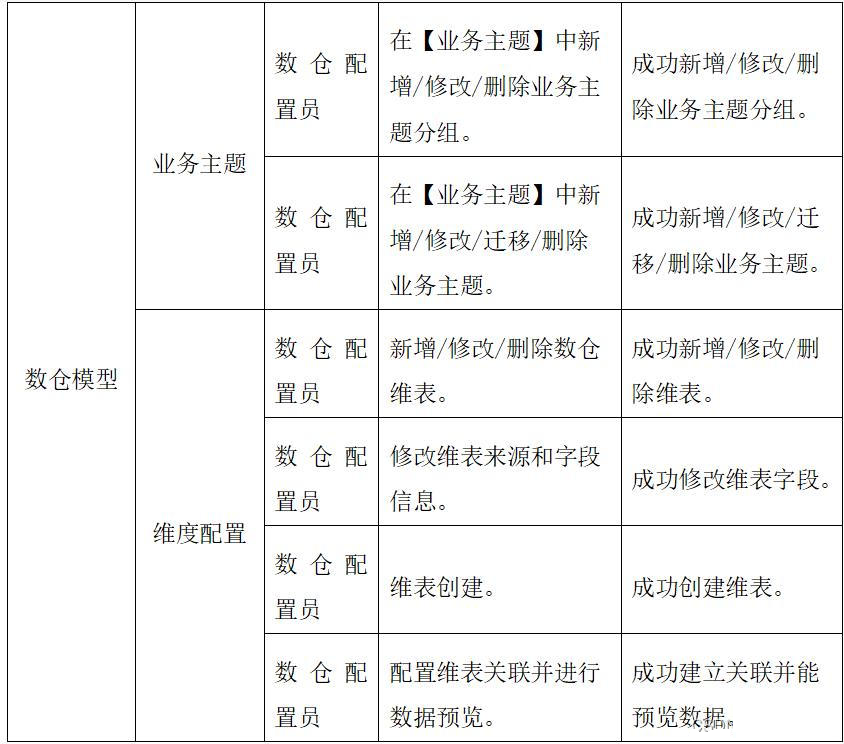 | 数仓模型 | 业务主题 | 数仓配置员 | 在【业务主题】中新增/修改/删除业务主题分组。 | 成功新增/修改/删除业务主题分组。 |
|---|---|---|---|---|
| | | 数仓配置员 | 在【业务主题】中新增/修改/迁移/删除业务主题。 | 成功新增/修改/迁移/删除业务主题。 |
| | 维度配置 | 数仓配置员 | 新增/修改/删除数仓维表。 | 成功新增/修改/删除维表。 |
| | | 数仓配置员 | 修改维表来源和字段信息。 | 成功修改维表字段。 |
| | | 数仓配置员 | 维表创建。 | 成功创建维表。 |
| | | 数仓配置员 | 配置维表关联并进行数据预览。 | 成功建立关联并能预览数据。 |